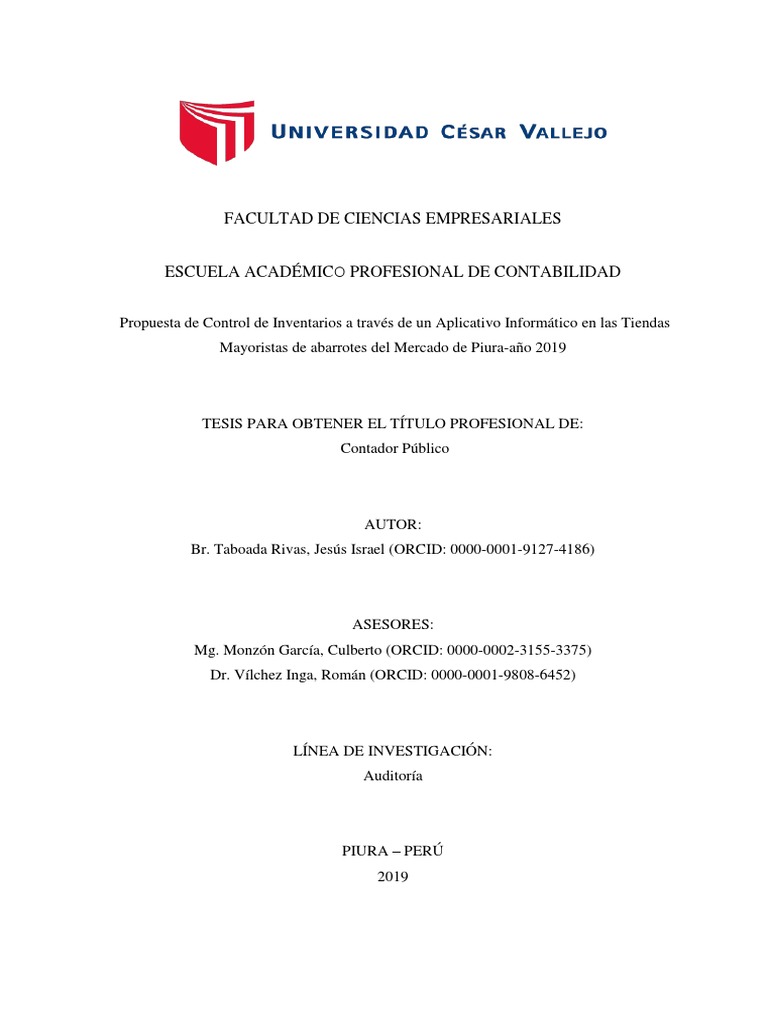 UNIVERSIDAD CÉSAR VALLEJO

FACULTAD DE CIENCIAS EMPRESARIALES

ESCUELA ACADÉMICO PROFESIONAL DE CONTABILIDAD

Propuesta de Control de Inventarios a través de un Aplicativo Informático en las Tiendas Mayoristas de abarrotes del Mercado de Piura-año 2019

TESIS PARA OBTENER EL TÍTULO PROFESIONAL DE:
Contador Público

AUTOR:
Br. Taboada Rivas, Jesús Israel (ORCID: 0000-0001-9127-4186)

ASESORES:
Mg. Monzón García, Culberto (ORCID: 0000-0002-3155-3375)
Dr. Vílchez Inga, Román (ORCID: 0000-0001-9808-6452)

LÍNEA DE INVESTIGACIÓN:
Auditoría

PIURA – PERÚ
2019